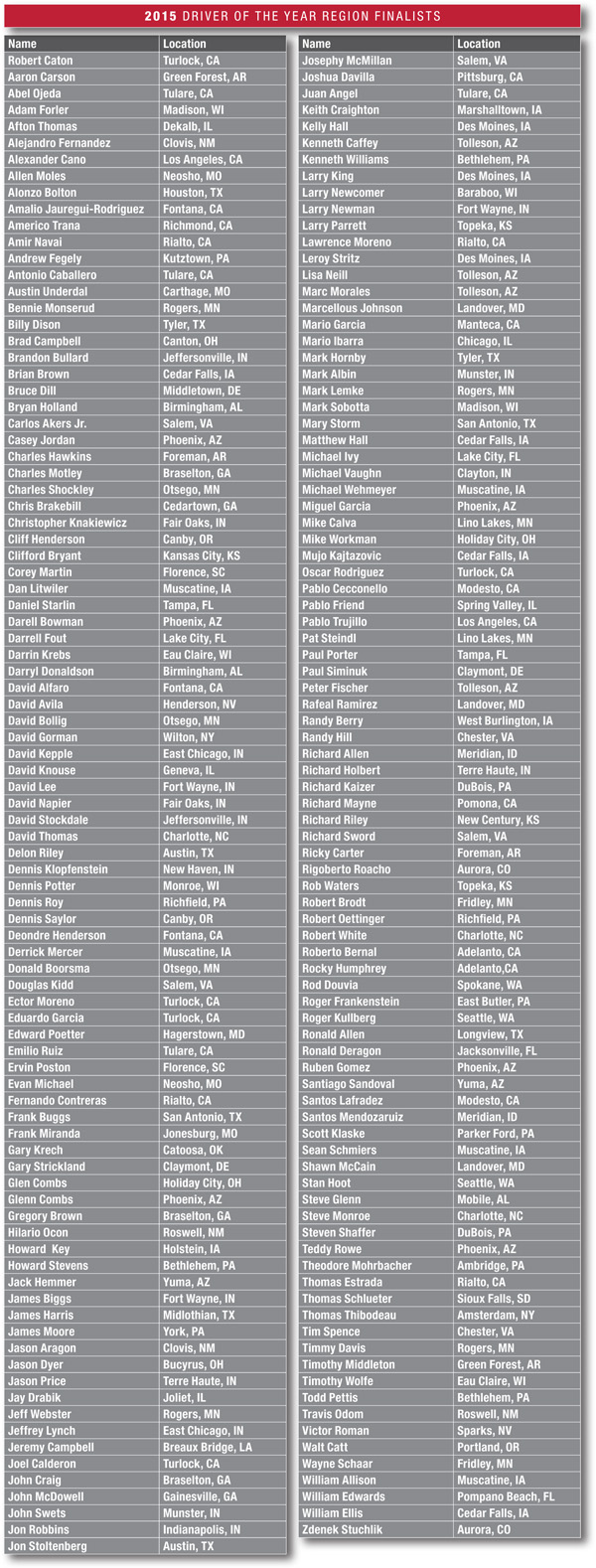 2015 DRIVER OF THE YEAR REGION FINALISTS

| Name | Location |
|---|---|
| Robert Caton | Turlock, CA |
| Aaron Carson | Green Forest, AR |
| Abel Ojeda | Tulare, CA |
| Adam Forler | Madison, WI |
| Afton Thomas | Dekalb, IL |
| Alejandro Fernandez | Clovis, NM |
| Alexander Cano | Los Angeles, CA |
| Allen Moles | Neosho, MO |
| Alonzo Bolton | Houston, TX |
| Amalio Jauregui-Rodriguez | Fontana, CA |
| Americo Trana | Richmond, CA |
| Amir Navai | Rialto, CA |
| Andrew Fegely | Kutztown, PA |
| Antonio Caballero | Tulare, CA |
| Austin Underdal | Carthage, MO |
| Bennie Monserud | Rogers, MN |
| Billy Dison | Tyler, TX |
| Brad Campbell | Canton, OH |
| Brandon Bullard | Jeffersonville, IN |
| Brian Brown | Cedar Falls, IA |
| Bruce Dill | Middletown, DE |
| Bryan Holland | Birmingham, AL |
| Carlos Akers Jr. | Salem, VA |
| Casey Jordan | Phoenix, AZ |
| Charles Hawkins | Foreman, AR |
| Charles Motley | Braselton, GA |
| Charles Shockley | Otsego, MN |
| Chris Brakebill | Cedartown, GA |
| Christopher Knakiewicz | Fair Oaks, IN |
| Cliff Henderson | Canby, OR |
| Clifford Bryant | Kansas City, KS |
| Corey Martin | Florence, SC |
| Dan Litwiler | Muscatine, IA |
| Daniel Starlin | Tampa, FL |
| Darell Bowman | Phoenix, AZ |
| Darrell Fout | Lake City, FL |
| Darrin Krebs | Eau Claire, WI |
| Darryl Donaldson | Birmingham, AL |
| David Alfaro | Fontana, CA |
| David Avila | Henderson, NV |
| David Bollig | Otsego, MN |
| David Gorman | Wilton, NY |
| David Kepple | East Chicago, IN |
| David Knouse | Geneva, IL |
| David Lee | Fort Wayne, IN |
| David Napier | Fair Oaks, IN |
| David Stockdale | Jeffersonville, IN |
| David Thomas | Charlotte, NC |
| Delon Riley | Austin, TX |
| Dennis Klopfenstein | New Haven, IN |
| Dennis Potter | Monroe, WI |
| Dennis Roy | Richfield, PA |
| Dennis Saylor | Canby, OR |
| Deondre Henderson | Fontana, CA |
| Derrick Mercer | Muscatine, IA |
| Donald Boorsma | Otsego, MN |
| Douglas Kidd | Salem, VA |
| Ector Moreno | Turlock, CA |
| Eduardo Garcia | Turlock, CA |
| Edward Poetter | Hagerstown, MD |
| Emilio Ruiz | Tulare, CA |
| Ervin Poston | Florence, SC |
| Evan Michael | Neosho, MO |
| Fernando Contreras | Rialto, CA |
| Frank Buggs | San Antonio, TX |
| Frank Miranda | Jonesburg, MO |
| Gary Krech | Catoosa, OK |
| Gary Strickland | Claymont, DE |
| Glen Combs | Holiday City, OH |
| Glenn Combs | Phoenix, AZ |
| Gregory Brown | Braselton, GA |
| Hilario Ocon | Roswell, NM |
| Howard Key | Holstein, IA |
| Howard Stevens | Bethlehem, PA |
| Jack Hemmer | Yuma, AZ |
| James Biggs | Fort Wayne, IN |
| James Harris | Midlothian, TX |
| James Moore | York, PA |
| Jason Aragon | Clovis, NM |
| Jason Dyer | Bucyrus, OH |
| Jason Price | Terre Haute, IN |
| Jay Drabik | Joliet, IL |
| Jeff Webster | Rogers, MN |
| Jeffrey Lynch | East Chicago, IN |
| Jeremy Campbell | Breaux Bridge, LA |
| Joel Calderon | Turlock, CA |
| John Craig | Braselton, GA |
| John McDowell | Gainesville, GA |
| John Swets | Munster, IN |
| Jon Robbins | Indianapolis, IN |
| Jon Stoltenberg | Austin, TX |

| Name | Location |
|---|---|
| Josephy McMillan | Salem, VA |
| Joshua Davilla | Pittsburg, CA |
| Juan Angel | Tulare, CA |
| Keith Craighton | Marshalltown, IA |
| Kelly Hall | Des Moines, IA |
| Kenneth Caffey | Tolleson, AZ |
| Kenneth Williams | Bethlehem, PA |
| Larry King | Des Moines, IA |
| Larry Newcomer | Baraboo, WI |
| Larry Newman | Fort Wayne, IN |
| Larry Parrett | Topeka, KS |
| Lawrence Moreno | Rialto, CA |
| Leroy Stritz | Des Moines, IA |
| Lisa Neill | Tolleson, AZ |
| Marc Morales | Tolleson, AZ |
| Marcellous Johnson | Landover, MD |
| Mario Garcia | Manteca, CA |
| Mario Ibarra | Chicago, IL |
| Mark Hornby | Tyler, TX |
| Mark Albin | Munster, IN |
| Mark Lemke | Rogers, MN |
| Mark Sobotta | Madison, WI |
| Mary Storm | San Antonio, TX |
| Matthew Hall | Cedar Falls, IA |
| Michael Ivy | Lake City, FL |
| Michael Vaughn | Clayton, IN |
| Michael Wehmeyer | Muscatine, IA |
| Miguel Garcia | Phoenix, AZ |
| Mike Calva | Lino Lakes, MN |
| Mike Workman | Holiday City, OH |
| Mujo Kajtazovic | Cedar Falls, IA |
| Oscar Rodriguez | Turlock, CA |
| Pablo Cecconello | Modesto, CA |
| Pablo Friend | Spring Valley, IL |
| Pablo Trujillo | Los Angeles, CA |
| Pat Steindl | Lino Lakes, MN |
| Paul Porter | Tampa, FL |
| Paul Siminuk | Claymont, DE |
| Peter Fischer | Tolleson, AZ |
| Rafeal Ramirez | Landover, MD |
| Randy Berry | West Burlington, IA |
| Randy Hill | Chester, VA |
| Richard Allen | Meridian, ID |
| Richard Holbert | Terre Haute, IN |
| Richard Kaizer | DuBois, PA |
| Richard Mayne | Pomona, CA |
| Richard Riley | New Century, KS |
| Richard Sword | Salem, VA |
| Ricky Carter | Foreman, AR |
| Rigoberto Roacho | Aurora, CO |
| Rob Waters | Topeka, KS |
| Robert Brodt | Fridley, MN |
| Robert Oettinger | Richfield, PA |
| Robert White | Charlotte, NC |
| Roberto Bernal | Adelanto, CA |
| Rocky Humphrey | Adelanto,CA |
| Rod Douvia | Spokane, WA |
| Roger Frankenstein | East Butler, PA |
| Roger Kullberg | Seattle, WA |
| Ronald Allen | Longview, TX |
| Ronald Deragon | Jacksonville, FL |
| Ruben Gomez | Phoenix, AZ |
| Santiago Sandoval | Yuma, AZ |
| Santos Lafradez | Modesto, CA |
| Santos Mendozaruiz | Meridian, ID |
| Scott Klaske | Parker Ford, PA |
| Sean Schmiers | Muscatine, IA |
| Shawn McCain | Landover, MD |
| Stan Hoot | Seattle, WA |
| Steve Glenn | Mobile, AL |
| Steve Monroe | Charlotte, NC |
| Steven Shaffer | DuBois, PA |
| Teddy Rowe | Phoenix, AZ |
| Theodore Mohrbacher | Ambridge, PA |
| Thomas Estrada | Rialto, CA |
| Thomas Schlueter | Sioux Falls, SD |
| Thomas Thibodeau | Amsterdam, NY |
| Tim Spence | Chester, VA |
| Timmy Davis | Rogers, MN |
| Timothy Middleton | Green Forest, AR |
| Timothy Wolfe | Eau Claire, WI |
| Todd Pettis | Bethlehem, PA |
| Travis Odom | Roswell, NM |
| Victor Roman | Sparks, NV |
| Walt Catt | Portland, OR |
| Wayne Schaar | Fridley, MN |
| William Allison | Muscatine, IA |
| William Edwards | Pompano Beach, FL |
| William Ellis | Cedar Falls, IA |
| Zdenek Stuchlik | Aurora, CO |